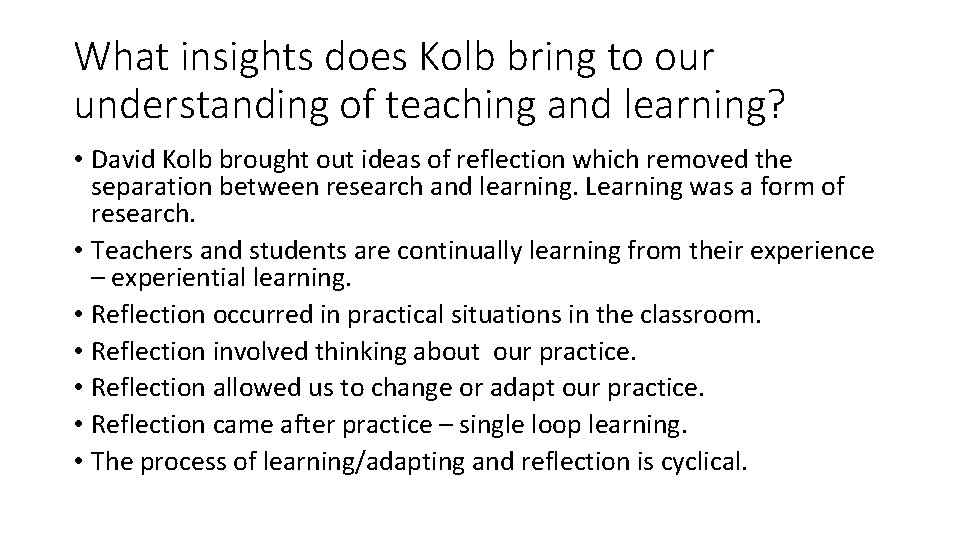 What insights does Kolb bring to our understanding of teaching and learning?

• David Kolb brought out ideas of reflection which removed the separation between research and learning. Learning was a form of research.
• Teachers and students are continually learning from their experience – experiential learning.
• Reflection occurred in practical situations in the classroom.
• Reflection involved thinking about our practice.
• Reflection allowed us to change or adapt our practice.
• Reflection came after practice – single loop learning.
• The process of learning/adapting and reflection is cyclical.